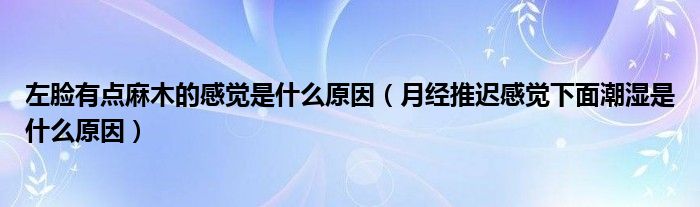 左脸有点麻木的感觉是什么原因（月经推迟感觉下面潮湿是什么原因）